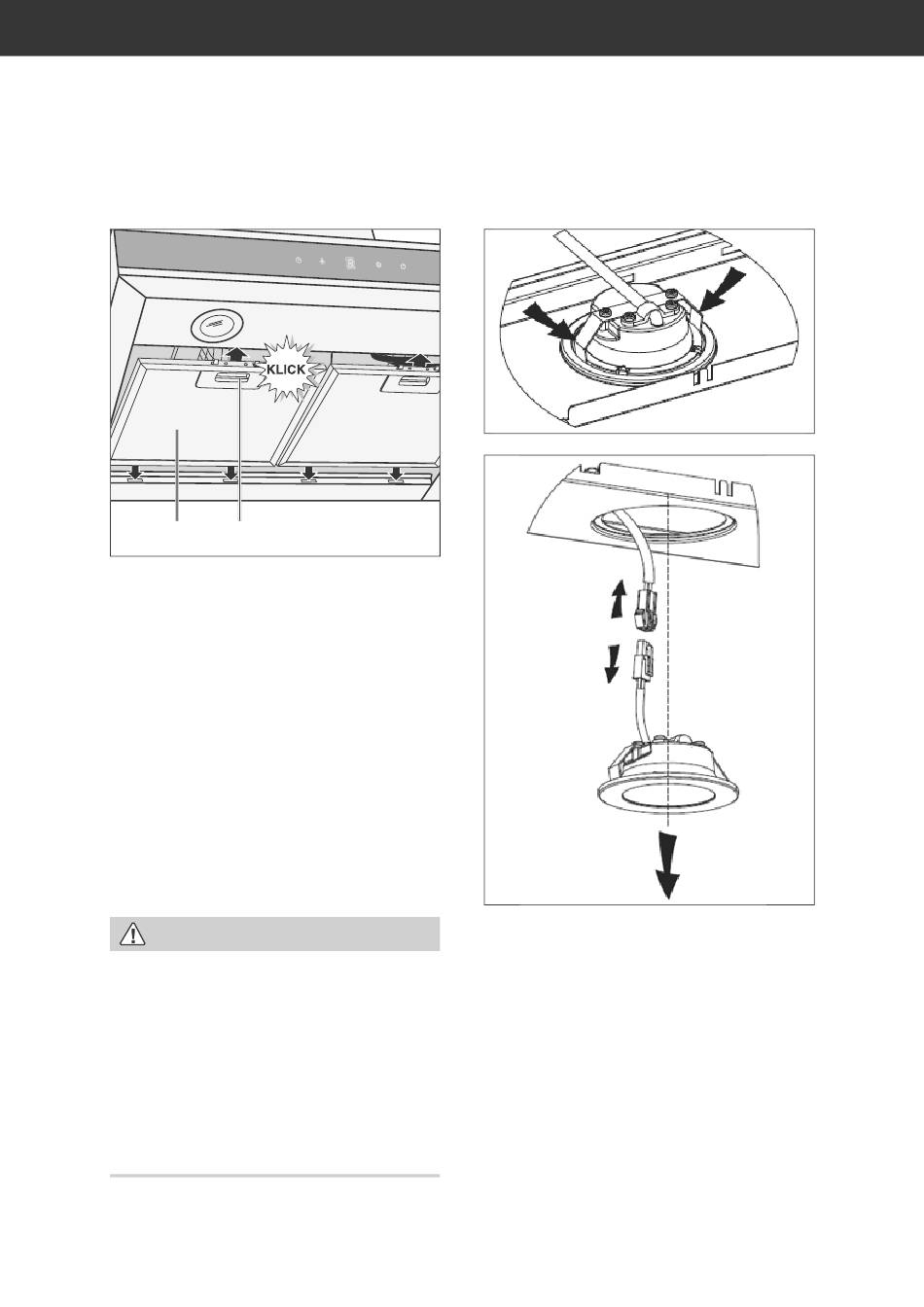 KLICK